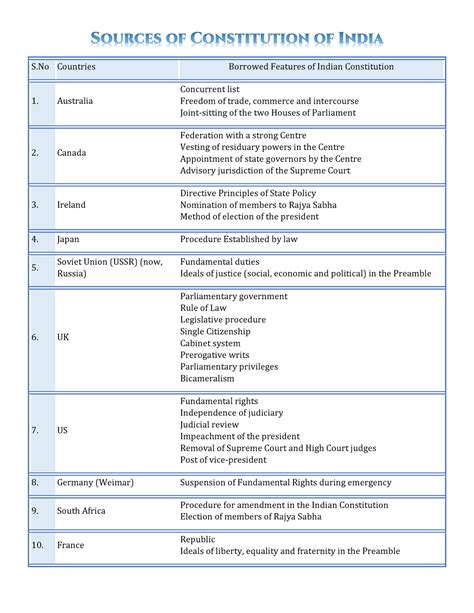 SOURCES OF CONSTITUTION OF INDIA

| S.No | Countries | Borrowed Features of Indian Constitution |
|---|---|---|
| 1. | Australia | Concurrent list<br>Freedom of trade, commerce and intercourse<br>Joint-sitting of the two Houses of Parliament |
| 2. | Canada | Federation with a strong Centre<br>Vesting of residuary powers in the Centre<br>Appointment of state governors by the Centre<br>Advisory jurisdiction of the Supreme Court |
| 3. | Ireland | Directive Principles of State Policy<br>Nomination of members to Rajya Sabha<br>Method of election of the president |
| 4. | Japan | Procedure Established by law |
| 5. | Soviet Union (USSR) (now, Russia) | Fundamental duties<br>Ideals of justice (social, economic and political) in the Preamble |
| 6. | UK | Parliamentary government<br>Rule of Law<br>Legislative procedure<br>Single Citizenship<br>Cabinet system<br>Prerogative writs<br>Parliamentary privileges<br>Bicameralism |
| 7. | US | Fundamental rights<br>Independence of judiciary<br>Judicial review<br>Impeachment of the president<br>Removal of Supreme Court and High Court judges<br>Post of vice-president |
| 8. | Germany (Weimar) | Suspension of Fundamental Rights during emergency |
| 9. | South Africa | Procedure for amendment in the Indian Constitution<br>Election of members of Rajya Sabha |
| 10. | France | Republic<br>Ideals of liberty, equality and fraternity in the Preamble |